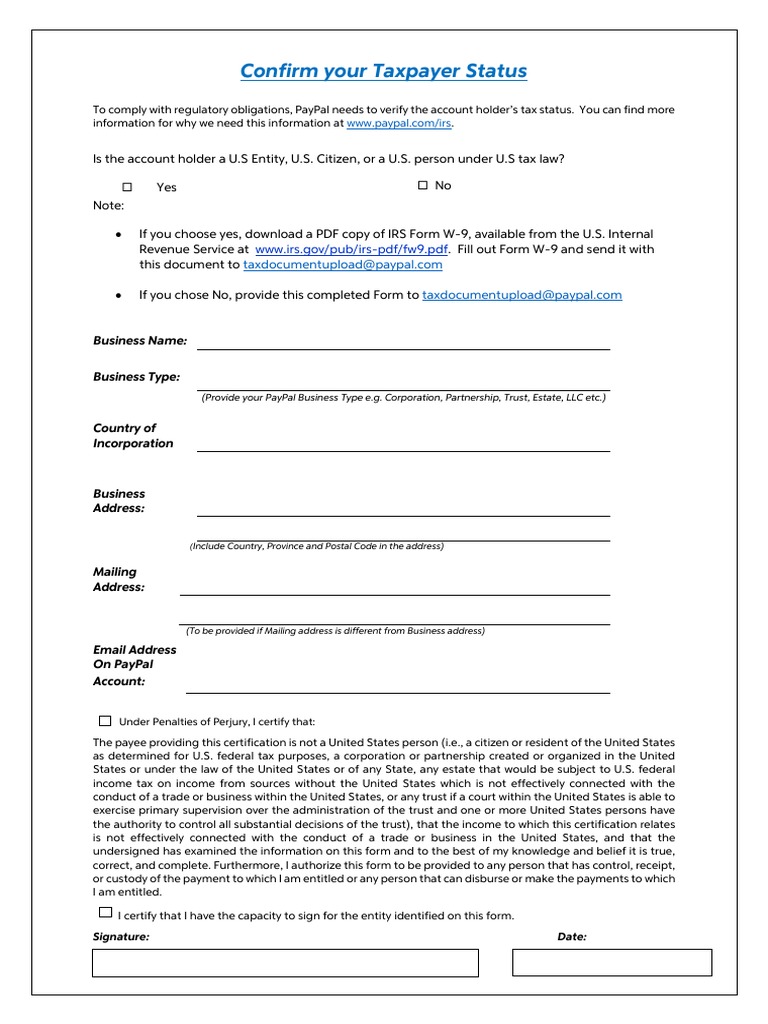 Confirm your Taxpayer Status

To comply with regulatory obligations, PayPal needs to verify the account holder's tax status. You can find more information for why we need this information at www.paypal.com/irs.

Is the account holder a U.S Entity, U.S. Citizen, or a U.S. person under U.S tax law?

☐ Yes ☐ No

Note:

• If you choose yes, download a PDF copy of IRS Form W-9, available from the U.S. Internal Revenue Service at www.irs.gov/pub/irs-pdf/fw9.pdf. Fill out Form W-9 and send it with this document to taxdocumentupload@paypal.com

• If you chose No, provide this completed Form to taxdocumentupload@paypal.com

Business Name:

Business Type:

(Provide your PayPal Business Type e.g. Corporation, Partnership, Trust, Estate, LLC etc.)

Country of Incorporation

Business Address:

(Include Country, Province and Postal Code in the address)

Mailing Address:

(To be provided if Mailing address is different from Business address)

Email Address On PayPal Account:

☐ Under Penalties of Perjury, I certify that:

The payee providing this certification is not a United States person (i.e., a citizen or resident of the United States as determined for U.S. federal tax purposes, a corporation or partnership created or organized in the United States or under the law of the United States or of any State, any estate that would be subject to U.S. federal income tax on income from sources without the United States which is not effectively connected with the conduct of a trade or business within the United States, or any trust if a court within the United States is able to exercise primary supervision over the administration of the trust and one or more United States persons have the authority to control all substantial decisions of the trust), that the income to which this certification relates is not effectively connected with the conduct of a trade or business in the United States, and that the undersigned has examined the information on this form and to the best of my knowledge and belief it is true, correct, and complete. Furthermore, I authorize this form to be provided to any person that has control, receipt, or custody of the payment to which I am entitled or any person that can disburse or make the payments to which I am entitled.

☐ I certify that I have the capacity to sign for the entity identified on this form.

Signature:

Date: